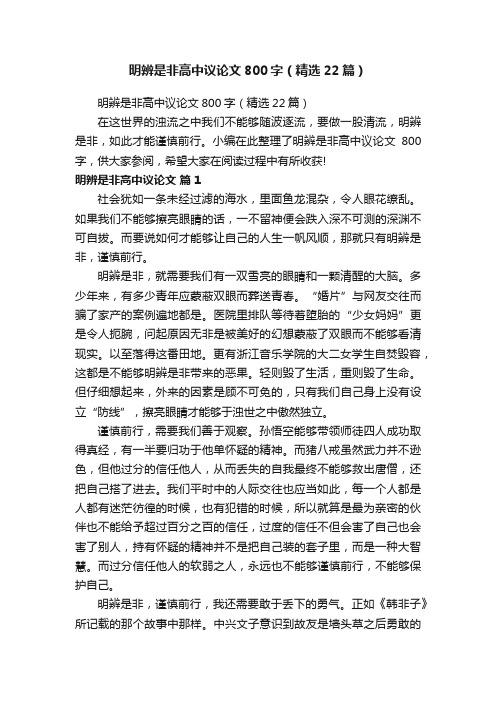 明辨是非高中议论文 800 字（精选 22 篇）

明辨是非高中议论文 800 字（精选 22 篇）

在这世界的浊流之中我们不能够随波逐流，要做一股清流，明辨是非，如此才能谨慎前行。小编在此整理了明辨是非高中议论文 800 字，供大家参阅，希望大家在阅读过程中有所收获!

明辨是非高中议论文 篇 1

社会犹如一条未经过滤的海水，里面鱼龙混杂，令人眼花缭乱。如果我们不能够擦亮眼睛的话，一不留神便会跌入深不可测的深渊不可自拔。而要说如何才能够让自己的人生一帆风顺，那就只有明辨是非，谨慎前行。

明辨是非，就需要我们有一双雪亮的眼睛和一颗清醒的大脑。多少年来，有多少青年应蒙蔽双眼而葬送青春。“婚片”与网友交往而骗了家产的案例遍地都是。医院里排队等待着堕胎的“少女妈妈”更是令人扼腕，问起原因无非是被美好的幻想蒙蔽了双眼而不能够看清现实。以至落得这番田地。更有浙江音乐学院的大二女学生自焚毁容，这都是不能够明辨是非带来的恶果。轻则毁了生活，重则毁了生命。但仔细想起来，外来的因素是顾不可免的，只有我们自己身上没有设立“防线”，擦亮眼睛才能够于浊世之中傲然独立。

谨慎前行，需要我们善于观察。孙悟空能够带领师徒四人成功取得真经，有一半要归功于他单怀疑的精神。而猪八戒虽然武力并不逊色，但他过分的信任他人，从而丢失的自我最终不能够救出唐僧，还把自己搭了进去。我们平时中的人际交往也应当如此，每一个人都是人都有迷茫彷徨的时候，也有犯错的时候，所以就算是最为亲密的伙伴也不能给予超过百分之百的信任，过度的信任不但会害了自己也会害了别人，持有怀疑的精神并不是把自己装的套子里，而是一种大智慧。而过分信任他人的软弱之人，永远也不能够谨慎前行，不能够保护自己。

明辨是非，谨慎前行，我还需要敢于丢下的勇气。正如《韩非子》所记载的那个故事中那样。中兴文子意识到故友是墙头草之后勇敢的